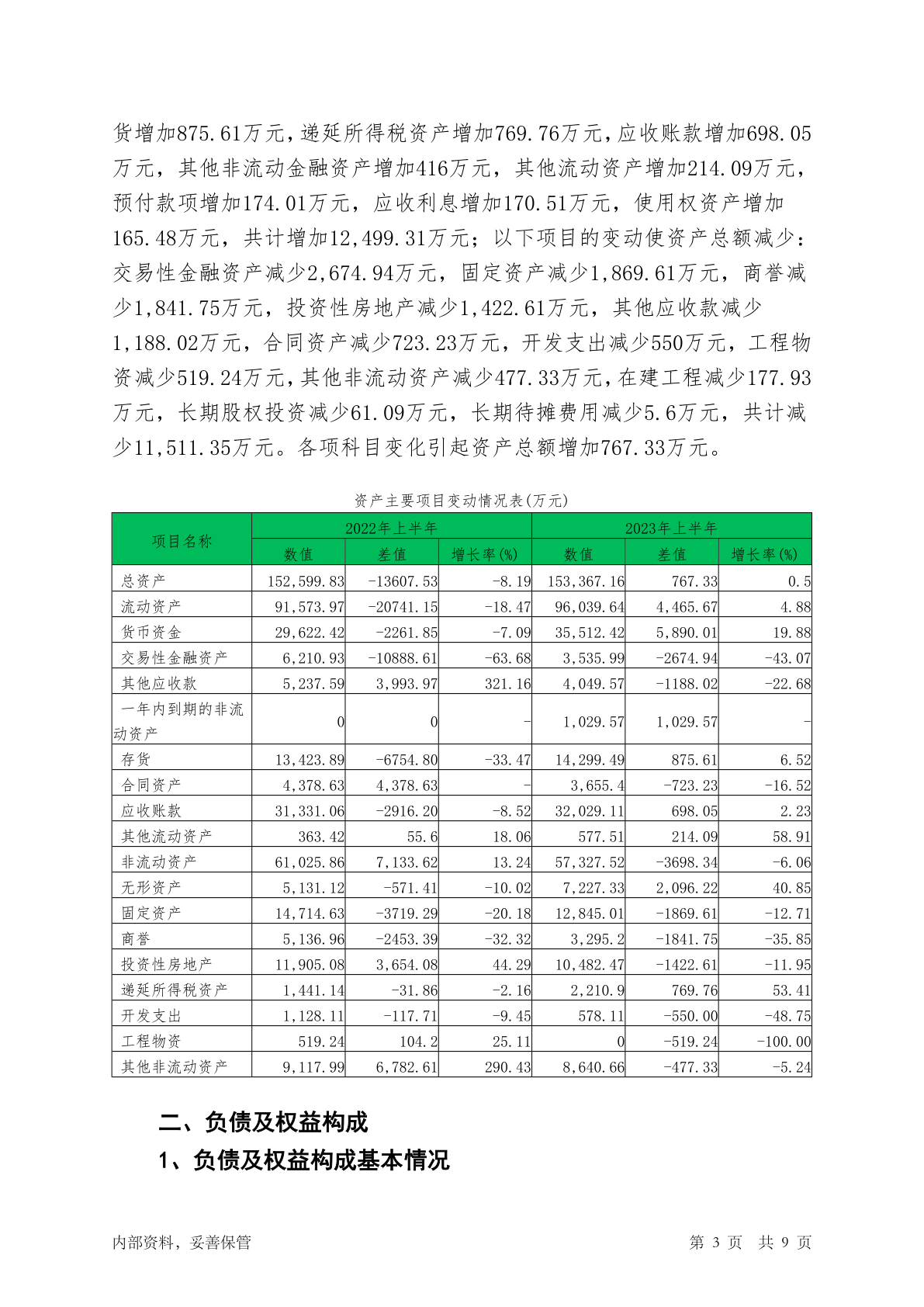 货增加875.61万元，递延所得税资产增加769.76万元，应收账款增加698.05万元，其他非流动金融资产增加416万元，其他流动资产增加214.09万元，预付款项增加174.01万元，应收利息增加170.51万元，使用权资产增加165.48万元，共计增加12,499.31万元；以下项目的变动使资产总额减少：交易性金融资产减少2,674.94万元，固定资产减少1,869.61万元，商誉减少1,841.75万元，投资性房地产减少1,422.61万元，其他应收款减少1,188.02万元，合同资产减少723.23万元，开发支出减少550万元，工程物资减少519.24万元，其他非流动资产减少477.33万元，在建工程减少177.93万元，长期股权投资减少61.09万元，长期待摊费用减少5.6万元，共计减少11,511.35万元。各项科目变化引起资产总额增加767.33万元。

资产主要项目变动情况表(万元)

| 项目名称 | 2022年上半年 | | | 2023年上半年 | | |
|---|---|---|---|---|---|---|
| | 数值 | 差值 | 增长率(%) | 数值 | 差值 | 增长率(%) |
| 总资产 | 152,599.83 | -13607.53 | -8.19 | 153,367.16 | 767.33 | 0.5 |
| 流动资产 | 91,573.97 | -20741.15 | -18.47 | 96,039.64 | 4,465.67 | 4.88 |
| 货币资金 | 29,622.42 | -2261.85 | -7.09 | 35,512.42 | 5,890.01 | 19.88 |
| 交易性金融资产 | 6,210.93 | -10888.61 | -63.68 | 3,535.99 | -2674.94 | -43.07 |
| 其他应收款 | 5,237.59 | 3,993.97 | 321.16 | 4,049.57 | -1188.02 | -22.68 |
| 一年内到期的非流动资产 | 0 | 0 | - | 1,029.57 | 1,029.57 | - |
| 存货 | 13,423.89 | -6754.80 | -33.47 | 14,299.49 | 875.61 | 6.52 |
| 合同资产 | 4,378.63 | 4,378.63 | - | 3,655.4 | -723.23 | -16.52 |
| 应收账款 | 31,331.06 | -2916.20 | -8.52 | 32,029.11 | 698.05 | 2.23 |
| 其他流动资产 | 363.42 | 55.6 | 18.06 | 577.51 | 214.09 | 58.91 |
| 非流动资产 | 61,025.86 | 7,133.62 | 13.24 | 57,327.52 | -3698.34 | -6.06 |
| 无形资产 | 5,131.12 | -571.41 | -10.02 | 7,227.33 | 2,096.22 | 40.85 |
| 固定资产 | 14,714.63 | -3719.29 | -20.18 | 12,845.01 | -1869.61 | -12.71 |
| 商誉 | 5,136.96 | -2453.39 | -32.32 | 3,295.2 | -1841.75 | -35.85 |
| 投资性房地产 | 11,905.08 | 3,654.08 | 44.29 | 10,482.47 | -1422.61 | -11.95 |
| 递延所得税资产 | 1,441.14 | -31.86 | -2.16 | 2,210.9 | 769.76 | 53.41 |
| 开发支出 | 1,128.11 | -117.71 | -9.45 | 578.11 | -550.00 | -48.75 |
| 工程物资 | 519.24 | 104.2 | 25.11 | 0 | -519.24 | -100.00 |
| 其他非流动资产 | 9,117.99 | 6,782.61 | 290.43 | 8,640.66 | -477.33 | -5.24 |

二、负债及权益构成

1、负债及权益构成基本情况

内部资料，妥善保管　　第 3 页　共 9 页